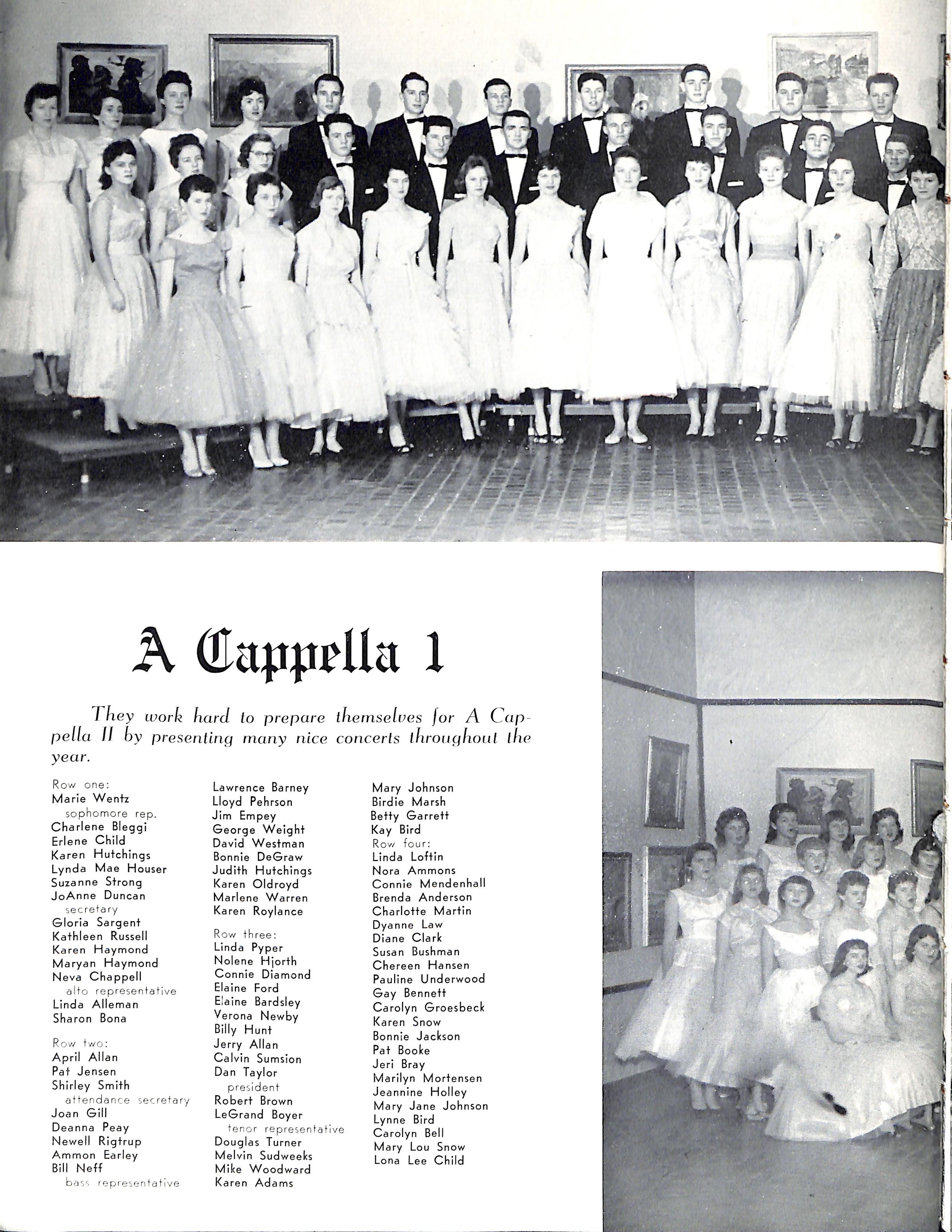 A Cappella 1

They work hard to prepare themselves for A Cappella II by presenting many nice concerts throughout the year.

Row one:
Marie Wentz
sophomore rep.
Charlene Bleggi
Erlene Child
Karen Hutchings
Lynda Mae Houser
Suzanne Strong
JoAnne Duncan
secretary
Gloria Sargent
Kathleen Russell
Karen Haymond
Maryan Haymond
Neva Chappell
alto representative
Linda Alleman
Sharon Bona

Row two:
April Allan
Pat Jensen
Shirley Smith
attendance secretary
Joan Gill
Deanna Peay
Newell Rigtrup
Ammon Earley
Bill Neff
bass representative

Lawrence Barney
Lloyd Pehrson
Jim Empey
George Weight
David Westman
Bonnie DeGraw
Judith Hutchings
Karen Oldroyd
Marlene Warren
Karen Roylance

Row three:
Linda Pyper
Nolene Hjorth
Connie Diamond
Elaine Ford
Elaine Bardsley
Verona Newby
Billy Hunt
Jerry Allan
Calvin Sumsion
Dan Taylor
president
Robert Brown
LeGrand Boyer
tenor representative
Douglas Turner
Melvin Sudweeks
Mike Woodward
Karen Adams

Mary Johnson
Birdie Marsh
Betty Garrett
Kay Bird
Row four:
Linda Loftin
Nora Ammons
Connie Mendenhall
Brenda Anderson
Charlotte Martin
Dyanne Law
Diane Clark
Susan Bushman
Chereen Hansen
Pauline Underwood
Gay Bennett
Carolyn Groesbeck
Karen Snow
Bonnie Jackson
Pat Booke
Jeri Bray
Marilyn Mortensen
Jeannine Holley
Mary Jane Johnson
Lynne Bird
Carolyn Bell
Mary Lou Snow
Lona Lee Child